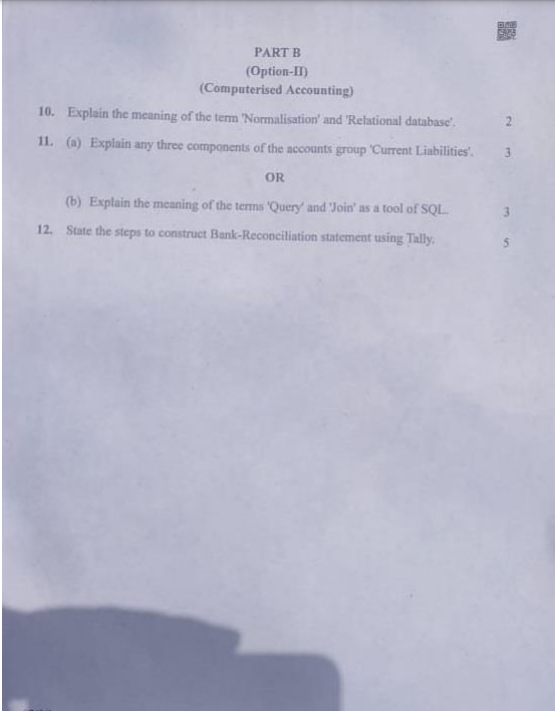 PART B
(Option-II)
(Computerised Accounting)

10. Explain the meaning of the term 'Normalisation' and 'Relational database'. 2

11. (a) Explain any three components of the accounts group 'Current Liabilities'. 3

OR

(b) Explain the meaning of the terms 'Query' and 'Join' as a tool of SQL. 3

12. State the steps to construct Bank-Reconciliation statement using Tally. 5